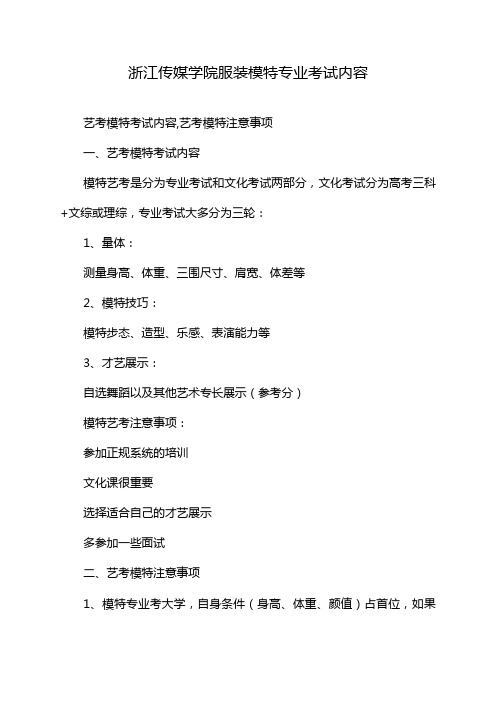 浙江传媒学院服装模特专业考试内容

艺考模特考试内容,艺考模特注意事项

一、艺考模特考试内容

模特艺考是分为专业考试和文化考试两部分，文化考试分为高考三科+文综或理综，专业考试大多分为三轮：

1、量体：

测量身高、体重、三围尺寸、肩宽、体差等

2、模特技巧：

模特步态、造型、乐感、表演能力等

3、才艺展示：

自选舞蹈以及其他艺术专长展示（参考分）

模特艺考注意事项：

参加正规系统的培训

文化课很重要

选择适合自己的才艺展示

多参加一些面试

二、艺考模特注意事项

1、模特专业考大学，自身条件（身高、体重、颜值）占首位，如果